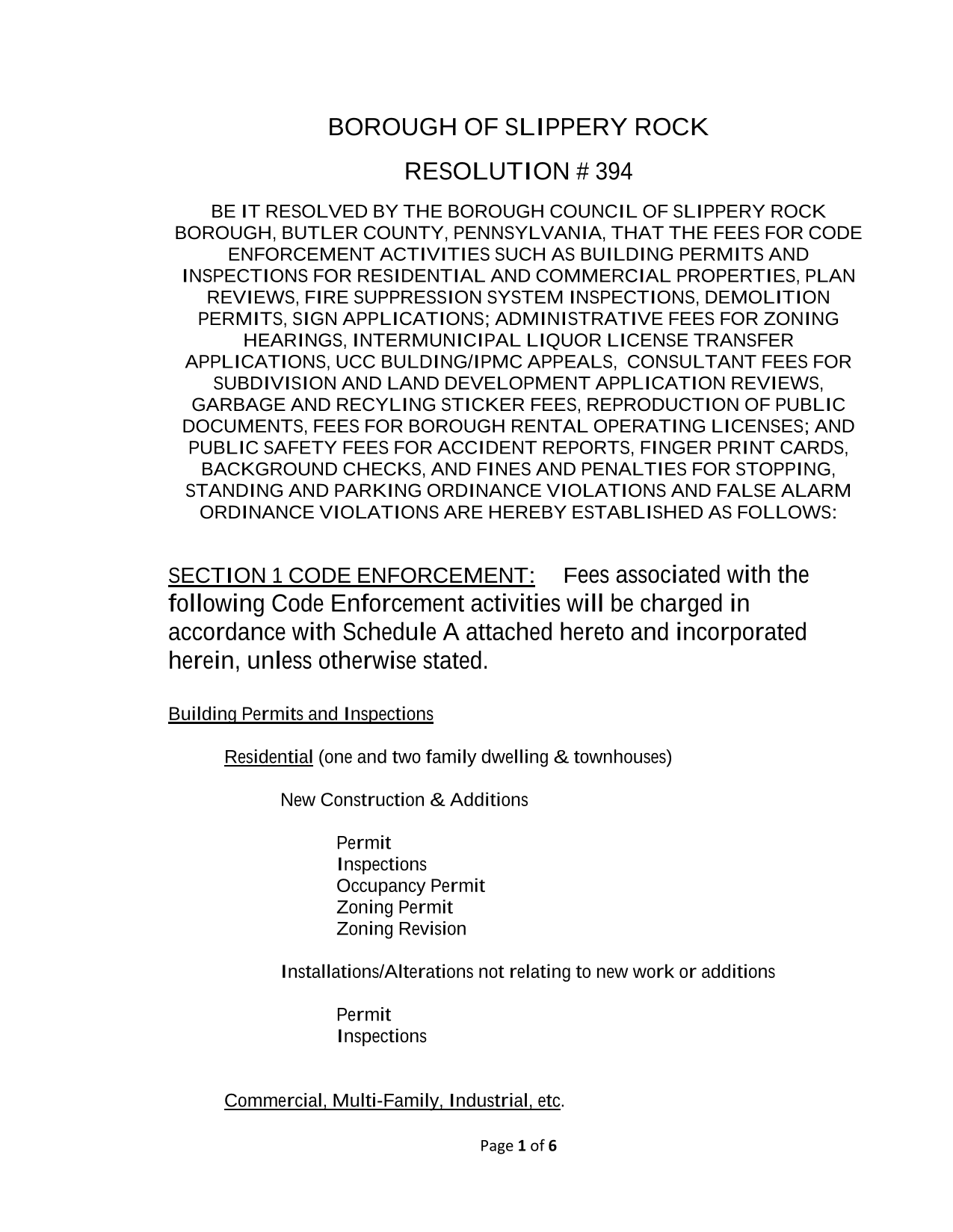 BOROUGH OF SLIPPERY ROCK

RESOLUTION # 394

BE IT RESOLVED BY THE BOROUGH COUNCIL OF SLIPPERY ROCK BOROUGH, BUTLER COUNTY, PENNSYLVANIA, THAT THE FEES FOR CODE ENFORCEMENT ACTIVITIES SUCH AS BUILDING PERMITS AND INSPECTIONS FOR RESIDENTIAL AND COMMERCIAL PROPERTIES, PLAN REVIEWS, FIRE SUPPRESSION SYSTEM INSPECTIONS, DEMOLITION PERMITS, SIGN APPLICATIONS; ADMINISTRATIVE FEES FOR ZONING HEARINGS, INTERMUNICIPAL LIQUOR LICENSE TRANSFER APPLICATIONS, UCC BULDING/IPMC APPEALS, CONSULTANT FEES FOR SUBDIVISION AND LAND DEVELOPMENT APPLICATION REVIEWS, GARBAGE AND RECYLING STICKER FEES, REPRODUCTION OF PUBLIC DOCUMENTS, FEES FOR BOROUGH RENTAL OPERATING LICENSES; AND PUBLIC SAFETY FEES FOR ACCIDENT REPORTS, FINGER PRINT CARDS, BACKGROUND CHECKS, AND FINES AND PENALTIES FOR STOPPING, STANDING AND PARKING ORDINANCE VIOLATIONS AND FALSE ALARM ORDINANCE VIOLATIONS ARE HEREBY ESTABLISHED AS FOLLOWS:

SECTION 1 CODE ENFORCEMENT: Fees associated with the following Code Enforcement activities will be charged in accordance with Schedule A attached hereto and incorporated herein, unless otherwise stated.

Building Permits and Inspections

Residential (one and two family dwelling & townhouses)

New Construction & Additions

Permit
Inspections
Occupancy Permit
Zoning Permit
Zoning Revision

Installations/Alterations not relating to new work or additions

Permit
Inspections

Commercial, Multi-Family, Industrial, etc.

Page 1 of 6